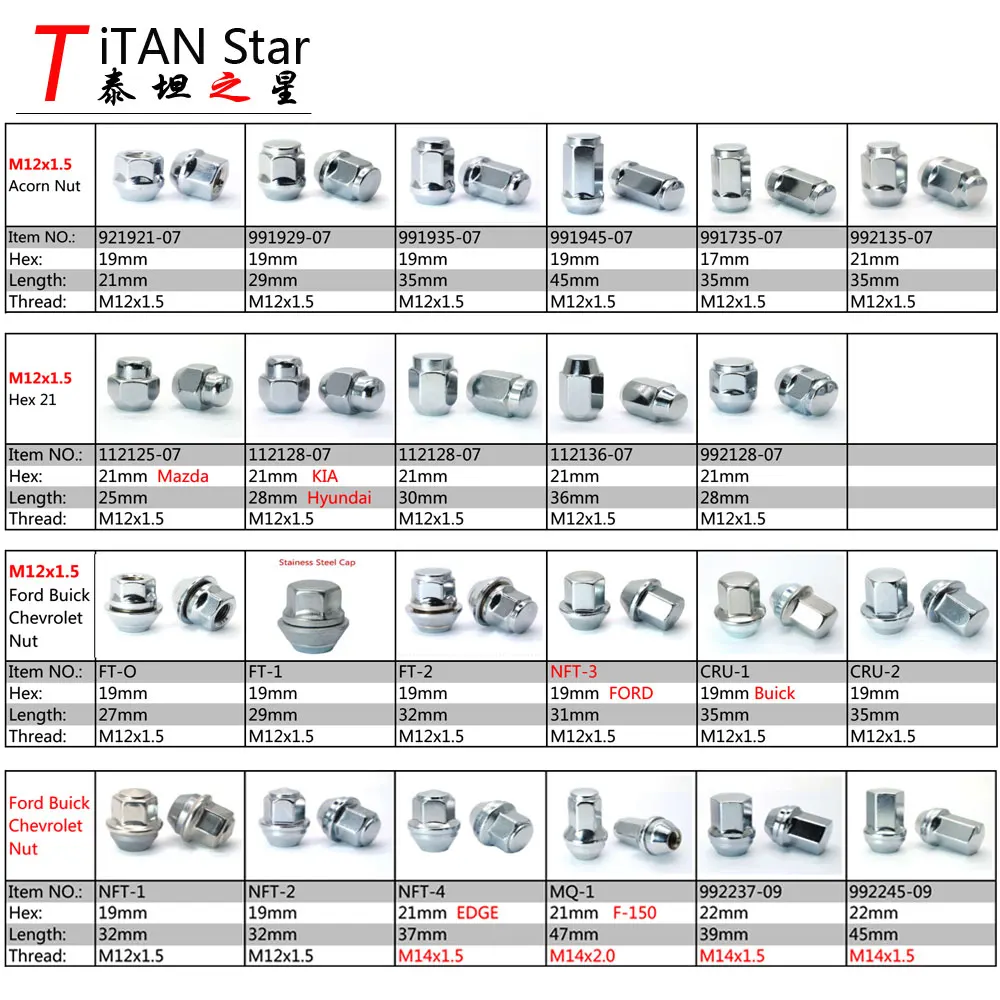 TiTAN Star
泰坦之星

| M12x1.5 Acorn Nut | | | | | | |
|---|---|---|---|---|---|---|
| Item NO.: | 921921-07 | 991929-07 | 991935-07 | 991945-07 | 991735-07 | 992135-07 |
| Hex: | 19mm | 19mm | 19mm | 19mm | 17mm | 21mm |
| Length: | 21mm | 29mm | 35mm | 45mm | 35mm | 35mm |
| Thread: | M12x1.5 | M12x1.5 | M12x1.5 | M12x1.5 | M12x1.5 | M12x1.5 |

| M12x1.5 Hex 21 | | | | | | |
|---|---|---|---|---|---|---|
| Item NO.: | 112125-07 | 112128-07 | 112128-07 | 112136-07 | 992128-07 | |
| Hex: | 21mm Mazda | 21mm KIA | 21mm | 21mm | 21mm | |
| Length: | 25mm | 28mm Hyundai | 30mm | 36mm | 28mm | |
| Thread: | M12x1.5 | M12x1.5 | M12x1.5 | M12x1.5 | M12x1.5 | |

| M12x1.5 Ford Buick Chevrolet Nut | | Stainess Steel Cap | | | | |
|---|---|---|---|---|---|---|
| Item NO.: | FT-O | FT-1 | FT-2 | NFT-3 | CRU-1 | CRU-2 |
| Hex: | 19mm | 19mm | 19mm | 19mm FORD | 19mm Buick | 19mm |
| Length: | 27mm | 29mm | 32mm | 31mm | 35mm | 35mm |
| Thread: | M12x1.5 | M12x1.5 | M12x1.5 | M12x1.5 | M12x1.5 | M12x1.5 |

| Ford Buick Chevrolet Nut | | | | | | |
|---|---|---|---|---|---|---|
| Item NO.: | NFT-1 | NFT-2 | NFT-4 | MQ-1 | 992237-09 | 992245-09 |
| Hex: | 19mm | 19mm | 21mm EDGE | 21mm F-150 | 22mm | 22mm |
| Length: | 32mm | 32mm | 37mm | 47mm | 39mm | 45mm |
| Thread: | M12x1.5 | M12x1.5 | M14x1.5 | M14x2.0 | M14x1.5 | M14x1.5 |